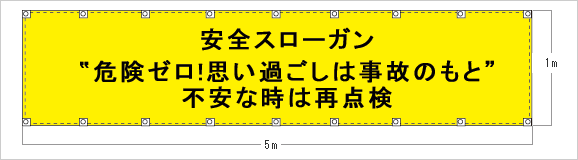 安全スローガン
“危険ゼロ!思い過ごしは事故のもと”
不安な時は再点検

1m

5m